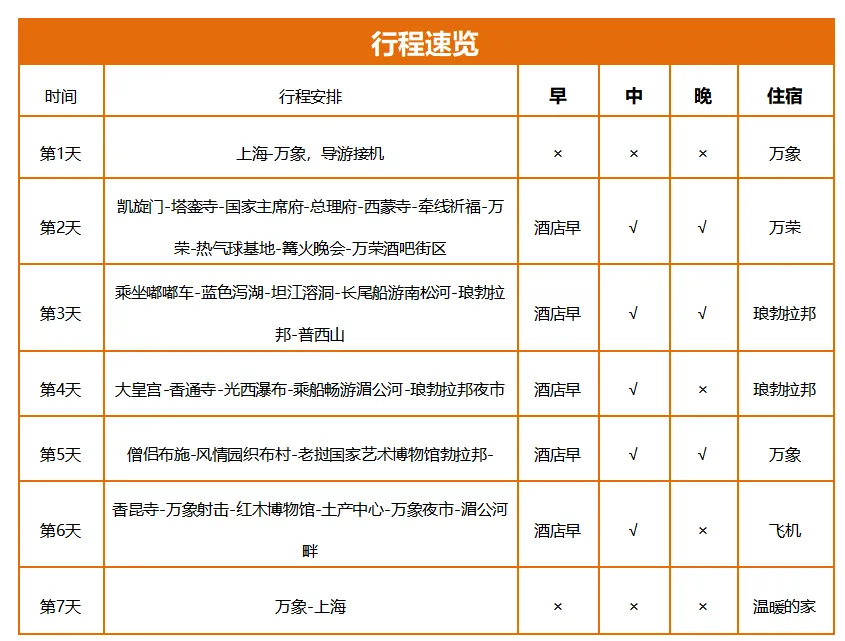 行程速览

| 时间 | 行程安排 | 早 | 中 | 晚 | 住宿 |
|---|---|---|---|---|---|
| 第1天 | 上海-万象，导游接机 | × | × | × | 万象 |
| 第2天 | 凯旋门-塔銮寺-国家主席府-总理府-西蒙寺-牵线祈福-万荣-热气球基地-篝火晚会-万荣酒吧街区 | 酒店早 | √ | √ | 万荣 |
| 第3天 | 乘坐嘟嘟车-蓝色泻湖-坦江溶洞-长尾船游南松河-琅勃拉邦-普西山 | 酒店早 | √ | √ | 琅勃拉邦 |
| 第4天 | 大皇宫-香通寺-光西瀑布-乘船畅游湄公河-琅勃拉邦夜市 | 酒店早 | √ | × | 琅勃拉邦 |
| 第5天 | 僧侣布施-风情园织布村-老挝国家艺术博物馆勃拉邦- | 酒店早 | √ | √ | 万象 |
| 第6天 | 香昆寺-万象射击-红木博物馆-土产中心-万象夜市-湄公河畔 | 酒店早 | √ | × | 飞机 |
| 第7天 | 万象-上海 | × | × | × | 温暖的家 |